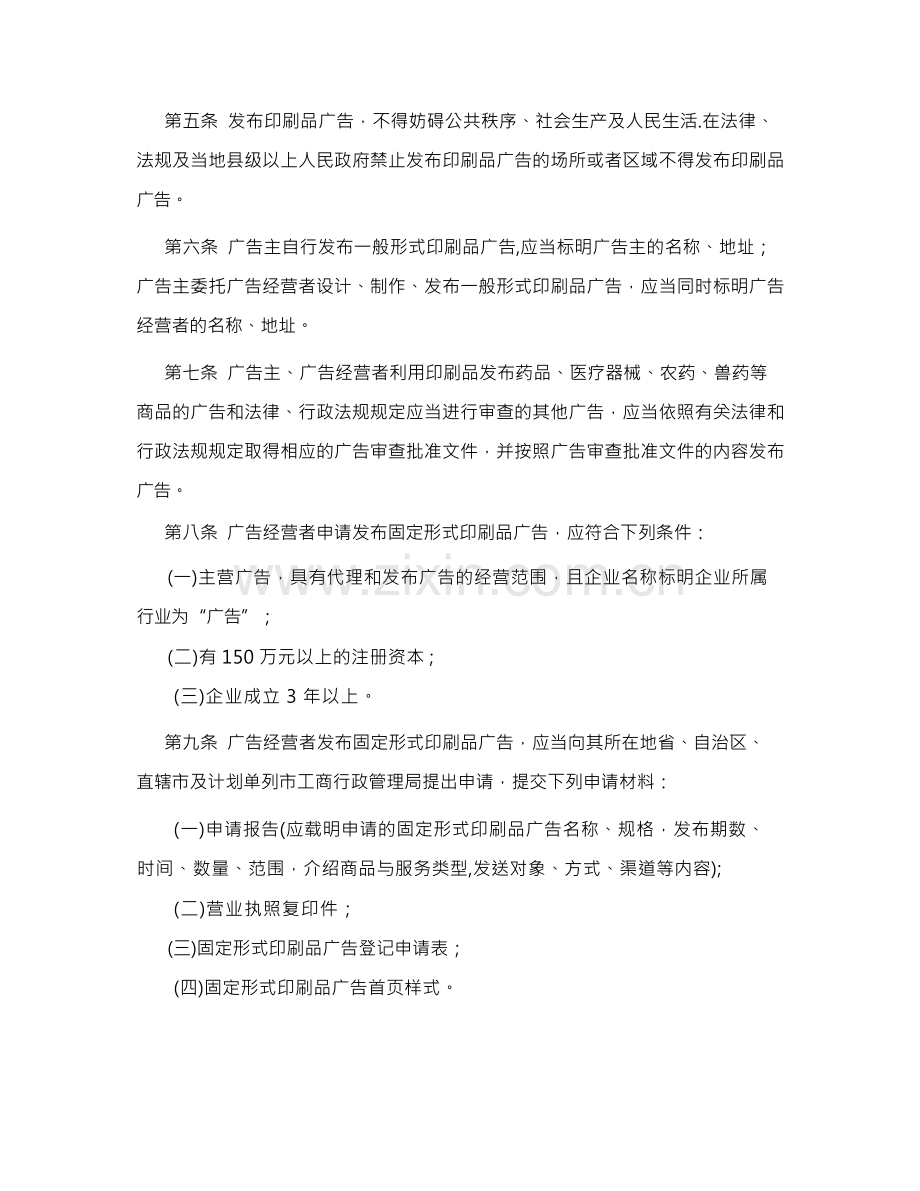 第五条 发布印刷品广告，不得妨碍公共秩序、社会生产及人民生活.在法律、法规及当地县级以上人民政府禁止发布印刷品广告的场所或者区域不得发布印刷品广告。

第六条 广告主自行发布一般形式印刷品广告,应当标明广告主的名称、地址；广告主委托广告经营者设计、制作、发布一般形式印刷品广告，应当同时标明广告经营者的名称、地址。

第七条 广告主、广告经营者利用印刷品发布药品、医疗器械、农药、兽药等商品的广告和法律、行政法规规定应当进行审查的其他广告，应当依照有关法律和行政法规规定取得相应的广告审查批准文件，并按照广告审查批准文件的内容发布广告。

第八条 广告经营者申请发布固定形式印刷品广告，应符合下列条件：

(一)主营广告，具有代理和发布广告的经营范围，且企业名称标明企业所属行业为“广告”；

(二)有150万元以上的注册资本；

(三)企业成立3年以上。

第九条 广告经营者发布固定形式印刷品广告，应当向其所在地省、自治区、直辖市及计划单列市工商行政管理局提出申请，提交下列申请材料：

(一)申请报告(应载明申请的固定形式印刷品广告名称、规格，发布期数、时间、数量、范围，介绍商品与服务类型,发送对象、方式、渠道等内容);

(二)营业执照复印件；

(三)固定形式印刷品广告登记申请表；

(四)固定形式印刷品广告首页样式。

www.zixin.com.cn